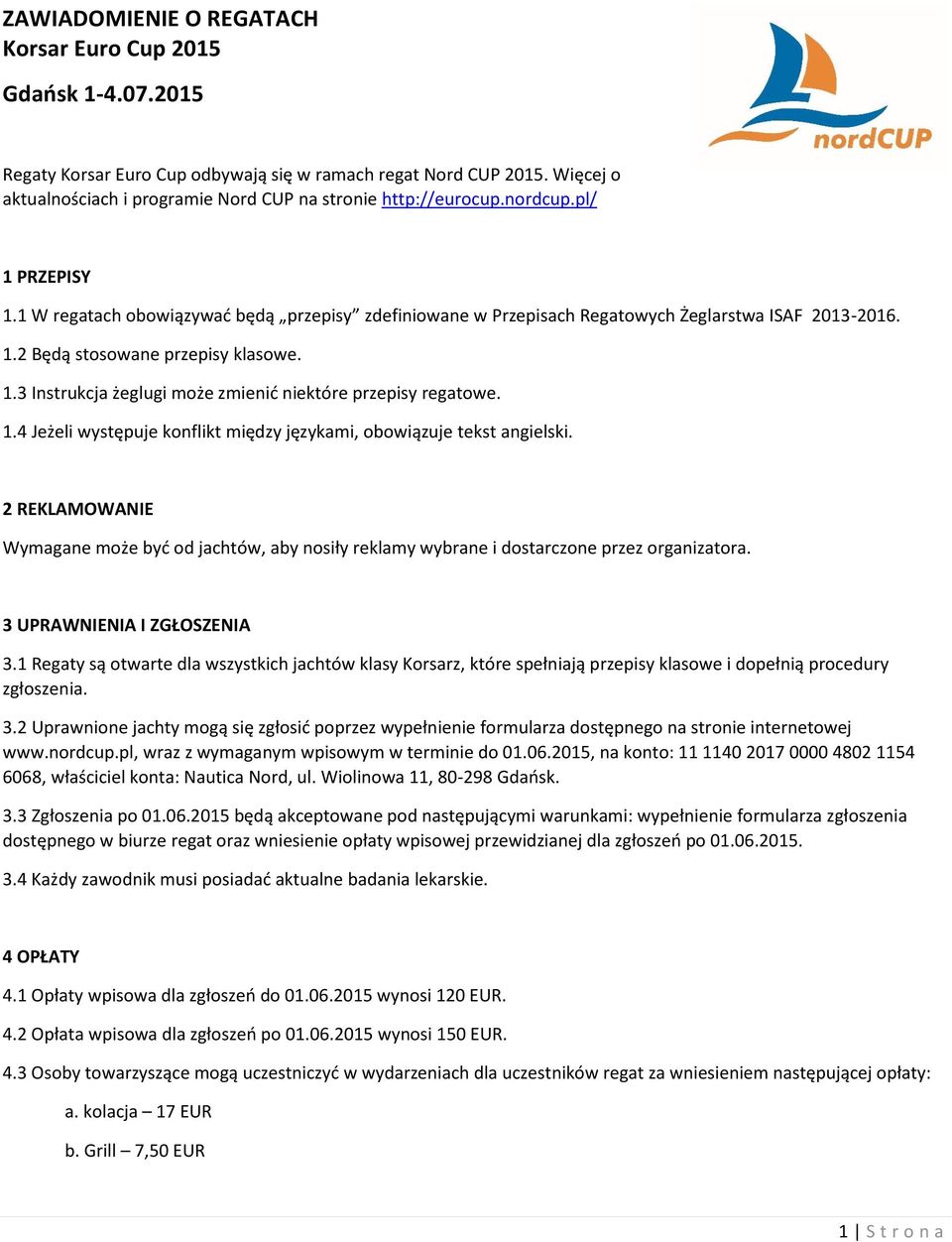 ZAWIADOMIENIE O REGATACH
Korsar Euro Cup 2015

Gdańsk 1-4.07.2015

nordCUP

Regaty Korsar Euro Cup odbywają się w ramach regat Nord CUP 2015. Więcej o aktualnościach i programie Nord CUP na stronie http://eurocup.nordcup.pl/

1 PRZEPISY

1.1 W regatach obowiązywać będą „przepisy” zdefiniowane w Przepisach Regatowych Żeglarstwa ISAF 2013-2016.

1.2 Będą stosowane przepisy klasowe.

1.3 Instrukcja żeglugi może zmienić niektóre przepisy regatowe.

1.4 Jeżeli występuje konflikt między językami, obowiązuje tekst angielski.

2 REKLAMOWANIE

Wymagane może być od jachtów, aby nosiły reklamy wybrane i dostarczone przez organizatora.

3 UPRAWNIENIA I ZGŁOSZENIA

3.1 Regaty są otwarte dla wszystkich jachtów klasy Korsarz, które spełniają przepisy klasowe i dopełnią procedury zgłoszenia.

3.2 Uprawnione jachty mogą się zgłosić poprzez wypełnienie formularza dostępnego na stronie internetowej www.nordcup.pl, wraz z wymaganym wpisowym w terminie do 01.06.2015, na konto: 11 1140 2017 0000 4802 1154 6068, właściciel konta: Nautica Nord, ul. Wiolinowa 11, 80-298 Gdańsk.

3.3 Zgłoszenia po 01.06.2015 będą akceptowane pod następującymi warunkami: wypełnienie formularza zgłoszenia dostępnego w biurze regat oraz wniesienie opłaty wpisowej przewidzianej dla zgłoszeń po 01.06.2015.

3.4 Każdy zawodnik musi posiadać aktualne badania lekarskie.

4 OPŁATY

4.1 Opłaty wpisowa dla zgłoszeń do 01.06.2015 wynosi 120 EUR.

4.2 Opłata wpisowa dla zgłoszeń po 01.06.2015 wynosi 150 EUR.

4.3 Osoby towarzyszące mogą uczestniczyć w wydarzeniach dla uczestników regat za wniesieniem następującej opłaty:

a. kolacja – 17 EUR

b. Grill – 7,50 EUR

1 | S t r o n a